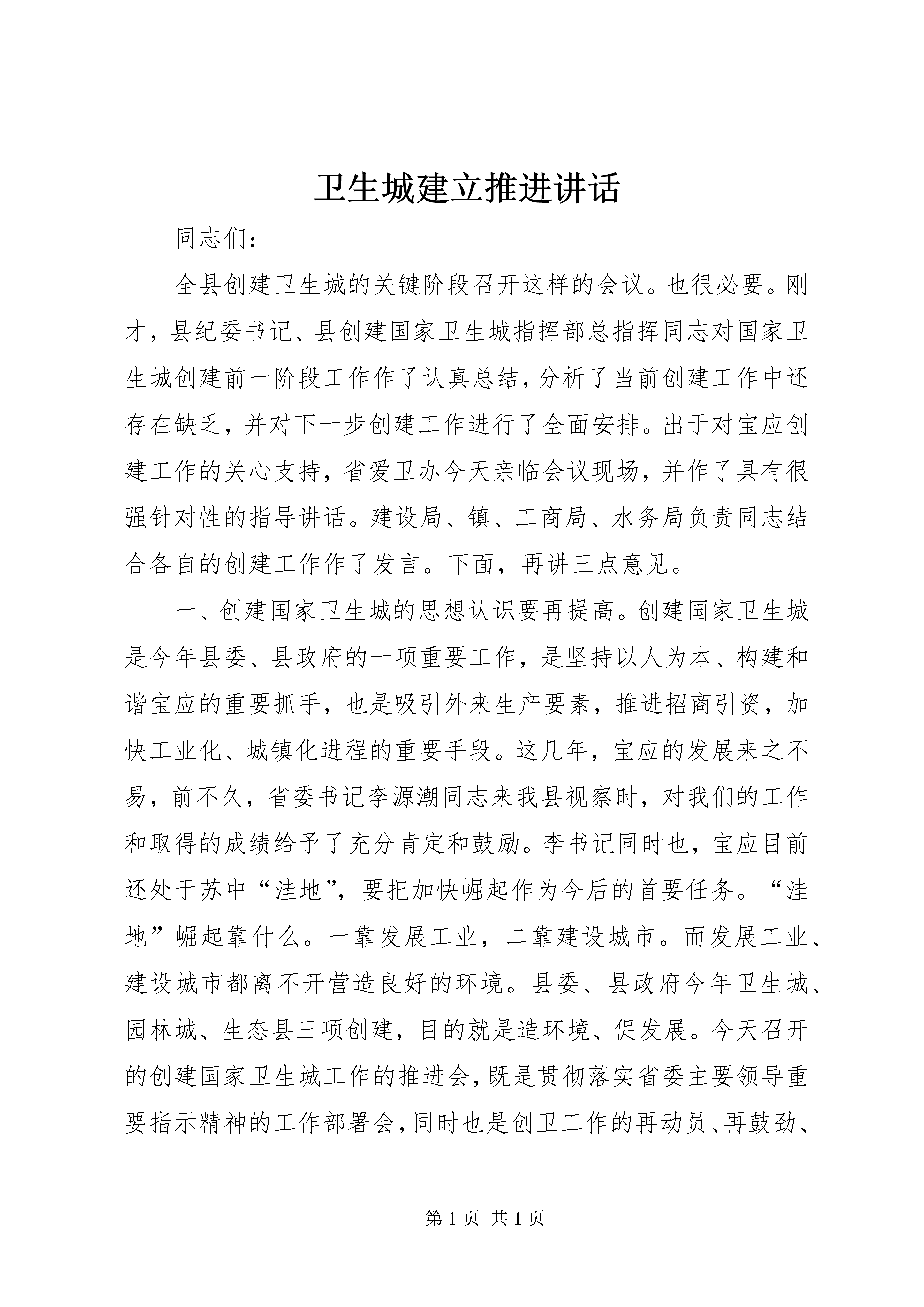 卫生城建立推进讲话

同志们：

全县创建卫生城的关键阶段召开这样的会议。也很必要。刚才，县纪委书记、县创建国家卫生城指挥部总指挥同志对国家卫生城创建前一阶段工作作了认真总结，分析了当前创建工作中还存在缺乏，并对下一步创建工作进行了全面安排。出于对宝应创建工作的关心支持，省爱卫办今天亲临会议现场，并作了具有很强针对性的指导讲话。建设局、镇、工商局、水务局负责同志结合各自的创建工作作了发言。下面，再讲三点意见。

一、创建国家卫生城的思想认识要再提高。创建国家卫生城是今年县委、县政府的一项重要工作，是坚持以人为本、构建和谐宝应的重要抓手，也是吸引外来生产要素，推进招商引资，加快工业化、城镇化进程的重要手段。这几年，宝应的发展来之不易，前不久，省委书记李源潮同志来我县视察时，对我们的工作和取得的成绩给予了充分肯定和鼓励。李书记同时也，宝应目前还处于苏中“洼地”，要把加快崛起作为今后的首要任务。“洼地”崛起靠什么。一靠发展工业，二靠建设城市。而发展工业、建设城市都离不开营造良好的环境。县委、县政府今年卫生城、园林城、生态县三项创建，目的就是造环境、促发展。今天召开的创建国家卫生城工作的推进会，既是贯彻落实省委主要领导重要指示精神的工作部署会，同时也是创卫工作的再动员、再鼓劲、

第1页 共1页